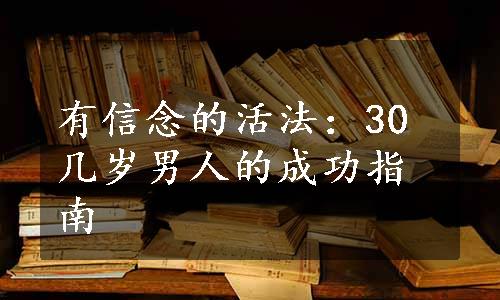 有信念的活法：30几岁男人的成功指南